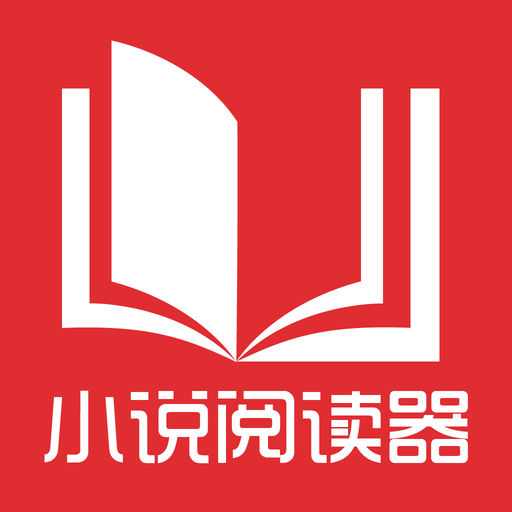 小说阅读器